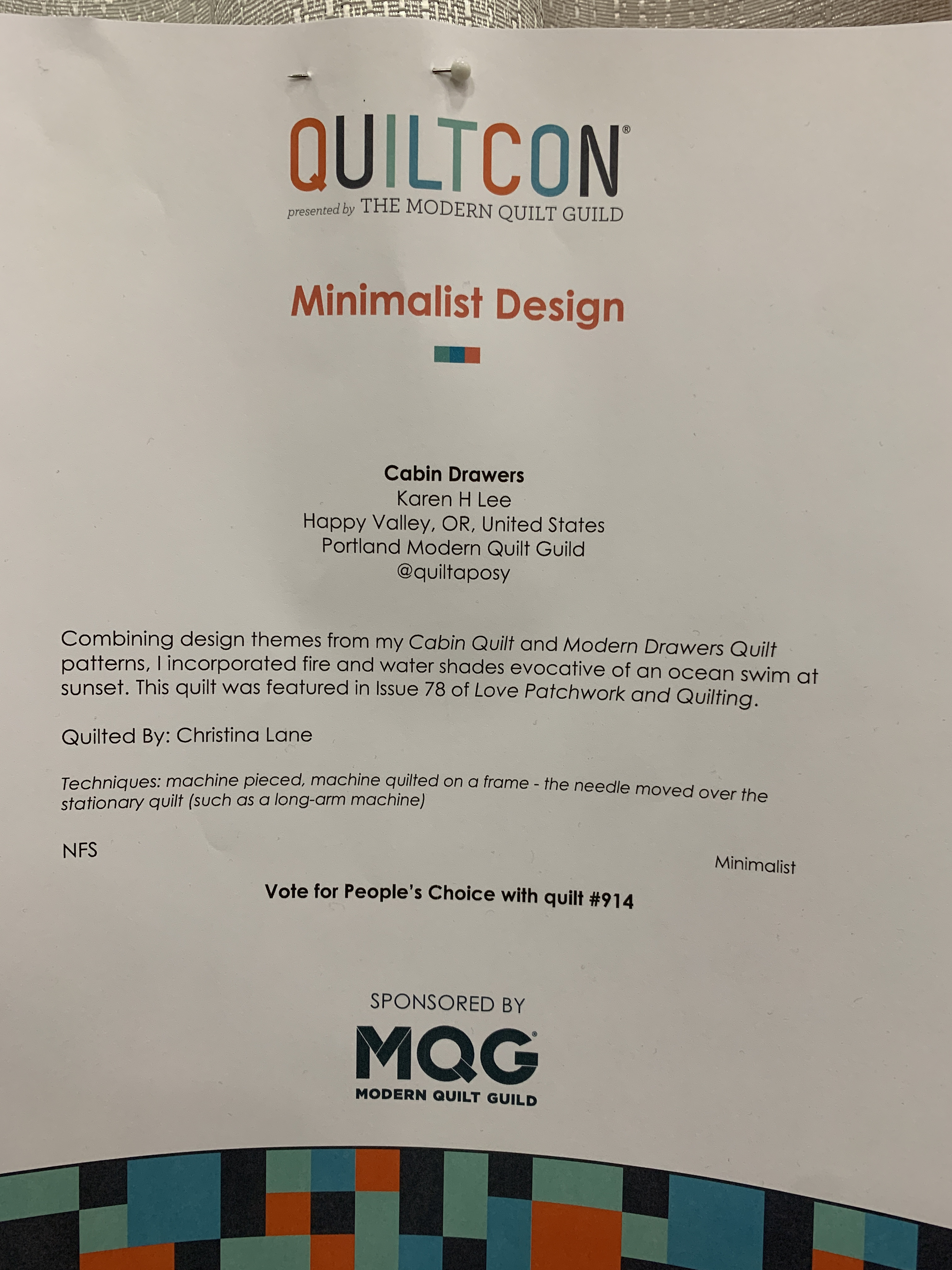 QUILTCON®
presented by THE MODERN QUILT GUILD

Minimalist Design

Cabin Drawers
Karen H Lee
Happy Valley, OR, United States
Portland Modern Quilt Guild
@quiltaposy

Combining design themes from my Cabin Quilt and Modern Drawers Quilt patterns, I incorporated fire and water shades evocative of an ocean swim at sunset. This quilt was featured in Issue 78 of Love Patchwork and Quilting.

Quilted By: Christina Lane

Techniques: machine pieced, machine quilted on a frame - the needle moved over the stationary quilt (such as a long-arm machine)

NFS

Minimalist

Vote for People's Choice with quilt #914

SPONSORED BY
MQG®
MODERN QUILT GUILD